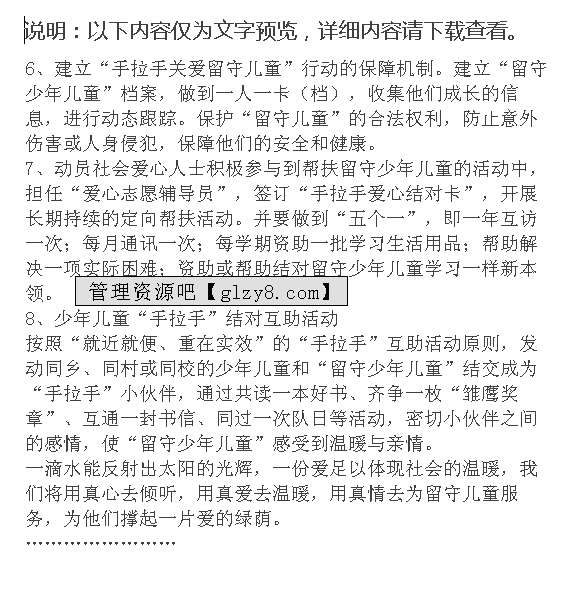 说明：以下内容仅为文字预览，详细内容请下载查看。

6、建立“手拉手关爱留守儿童”行动的保障机制。建立“留守少年儿童”档案，做到一人一卡（档），收集他们成长的信息，进行动态跟踪。保护“留守儿童”的合法权利，防止意外伤害或人身侵犯，保障他们的安全和健康。
7、动员社会爱心人士积极参与到帮扶留守少年儿童的活动中，担任“爱心志愿辅导员”，签订“手拉手爱心结对卡”，开展长期持续的定向帮扶活动。并要做到“五个一”，即一年互访一次；每月通讯一次；每学期资助一批学习生活用品；帮助解决一项实际困难；资助或帮助结对留守少年儿童学习一样新本领。

管理资源吧【glzy8.com】

8、少年儿童“手拉手”结对互助活动
按照“就近就便、重在实效”的“手拉手”互助活动原则，发动同乡、同村或同校的少年儿童和“留守少年儿童”结交成为“手拉手”小伙伴，通过共读一本好书、齐争一枚“雏鹰奖章”、互通一封书信、同过一次队日等活动，密切小伙伴之间的感情，使“留守少年儿童”感受到温暖与亲情。
一滴水能反射出太阳的光辉，一份爱足以体现社会的温暖，我们将用真心去倾听，用真爱去温暖，用真情去为留守儿童服务，为他们撑起一片爱的绿荫。
……………………